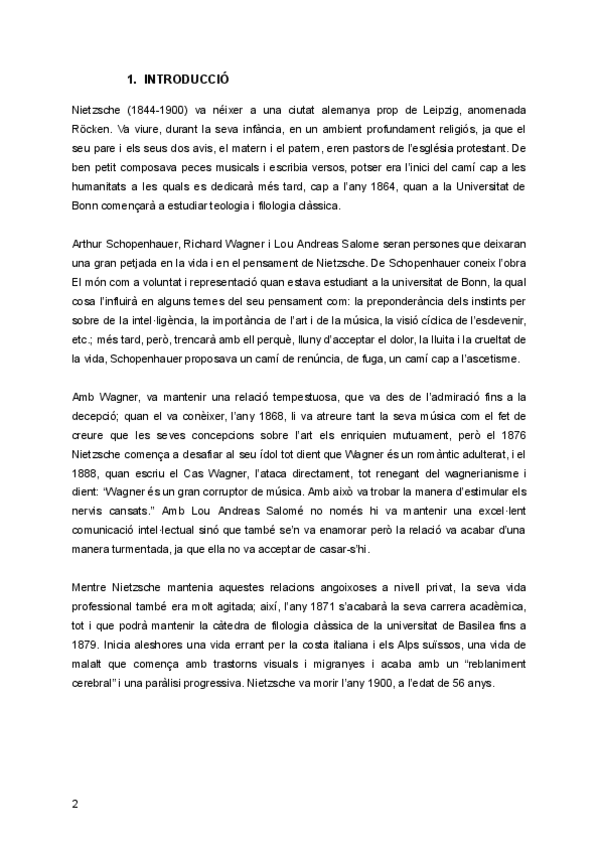 1. INTRODUCCIÓ

Nietzsche (1844-1900) va néixer a una ciutat alemanya prop de Leipzig, anomenada Röcken. Va viure, durant la seva infància, en un ambient profundament religiós, ja que el seu pare i els seus dos avis, el matern i el patern, eren pastors de l'església protestant. De ben petit composava peces musicals i escribia versos, potser era l'inici del camí cap a les humanitats a les quals es dedicarà més tard, cap a l'any 1864, quan a la Universitat de Bonn començarà a estudiar teologia i filologia clàssica.

Arthur Schopenhauer, Richard Wagner i Lou Andreas Salome seran persones que deixaran una gran petjada en la vida i en el pensament de Nietzsche. De Schopenhauer coneix l'obra El món com a voluntat i representació quan estava estudiant a la universitat de Bonn, la qual cosa l'influirà en alguns temes del seu pensament com: la preponderància dels instints per sobre de la intel·ligència, la importància de l'art i de la música, la visió cíclica de l'esdevenir, etc.; més tard, però, trencarà amb ell perquè, lluny d'acceptar el dolor, la lluita i la crueltat de la vida, Schopenhauer proposava un camí de renúncia, de fuga, un camí cap a l'ascetisme.

Amb Wagner, va mantenir una relació tempestuosa, que va des de l'admiració fins a la decepció; quan el va conèixer, l'any 1868, li va atreure tant la seva música com el fet de creure que les seves concepcions sobre l'art els enriquien mutuament, però el 1876 Nietzsche comença a desafiar al seu ídol tot dient que Wagner és un romàntic adulterat, i el 1888, quan escriu el Cas Wagner, l'ataca directament, tot renegant del wagnerianisme i dient: "Wagner és un gran corruptor de música. Amb això va trobar la manera d'estimular els nervis cansats." Amb Lou Andreas Salomé no només hi va mantenir una excel·lent comunicació intel·lectual sinó que també se'n va enamorar però la relació va acabar d'una manera turmentada, ja que ella no va acceptar de casar-s'hi.

Mentre Nietzsche mantenia aquestes relacions angoixoses a nivell privat, la seva vida professional també era molt agitada; així, l'any 1871 s'acabarà la seva carrera acadèmica, tot i que podrà mantenir la càtedra de filologia clàssica de la universitat de Basilea fins a 1879. Inicia aleshores una vida errant per la costa italiana i els Alps suïssos, una vida de malalt que comença amb trastorns visuals i migranyes i acaba amb un "reblaniment cerebral" i una paràlisi progressiva. Nietzsche va morir l'any 1900, a l'edat de 56 anys.

2